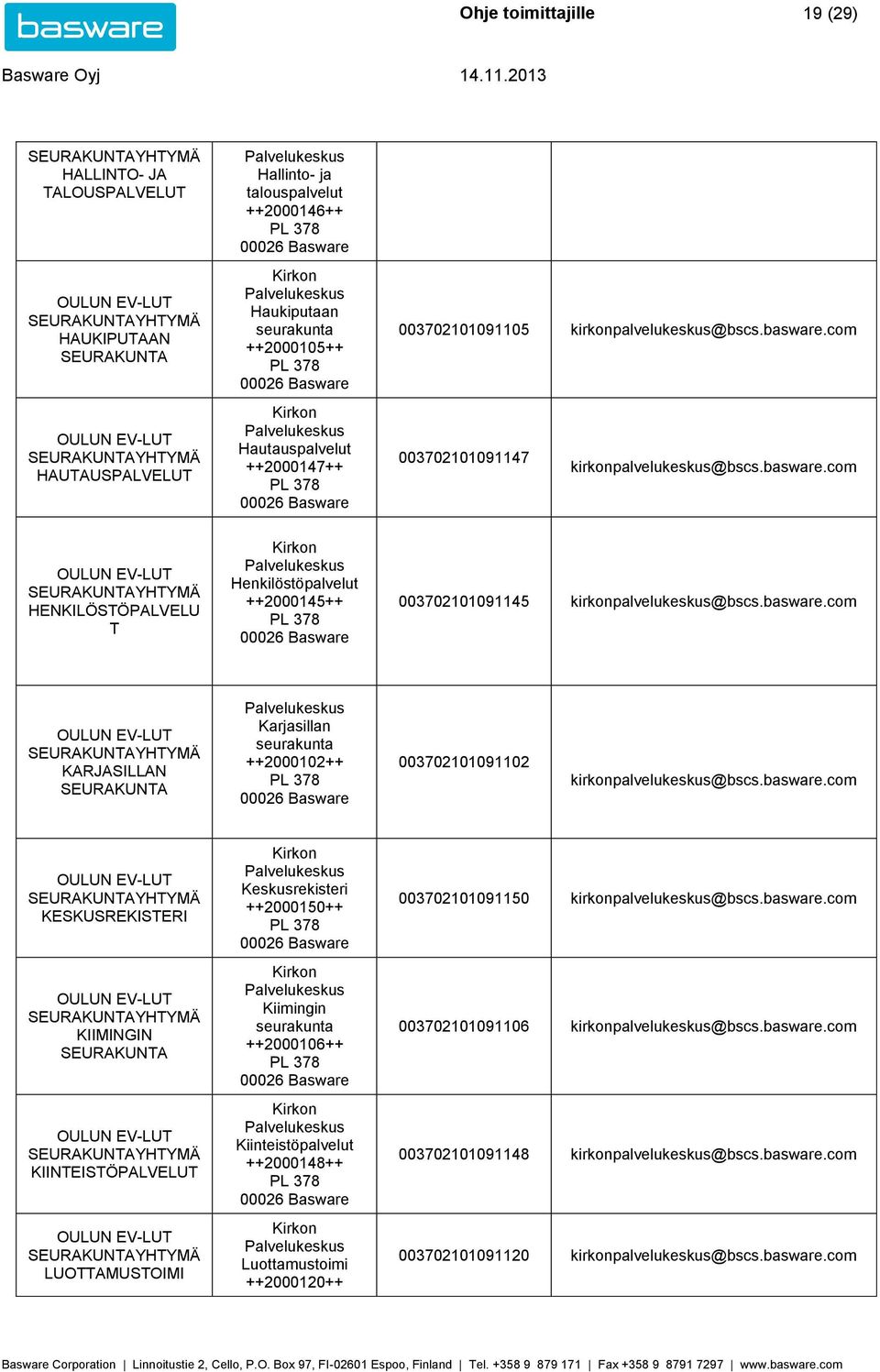 basware

Ohje toimittajille

19 (29)

Basware Oyj

14.11.2013

| | | | |
|---|---|---|---|
| SEURAKUNTAYHTYMÄ HALLINTO- JA TALOUSPALVELUT | Palvelukeskus Hallinto- ja talouspalvelut ++2000146++ PL 378 00026 Basware | | |
| OULUN EV-LUT SEURAKUNTAYHTYMÄ HAUKIPUTAAN SEURAKUNTA | Kirkon Palvelukeskus Haukiputaan seurakunta ++2000105++ PL 378 00026 Basware | 003702101091105 | kirkonpalvelukeskus@bscs.basware.com |
| OULUN EV-LUT SEURAKUNTAYHTYMÄ HAUTAUSPALVELUT | Kirkon Palvelukeskus Hautauspalvelut ++2000147++ PL 378 00026 Basware | 003702101091147 | kirkonpalvelukeskus@bscs.basware.com |
| OULUN EV-LUT SEURAKUNTAYHTYMÄ HENKILÖSTÖPALVELUT | Kirkon Palvelukeskus Henkilöstöpalvelut ++2000145++ PL 378 00026 Basware | 003702101091145 | kirkonpalvelukeskus@bscs.basware.com |
| OULUN EV-LUT SEURAKUNTAYHTYMÄ KARJASILLAN SEURAKUNTA | Palvelukeskus Karjasillan seurakunta ++2000102++ PL 378 00026 Basware | 003702101091102 | kirkonpalvelukeskus@bscs.basware.com |
| OULUN EV-LUT SEURAKUNTAYHTYMÄ KESKUSREKISTERI | Kirkon Palvelukeskus Keskusrekisteri ++2000150++ PL 378 00026 Basware | 003702101091150 | kirkonpalvelukeskus@bscs.basware.com |
| OULUN EV-LUT SEURAKUNTAYHTYMÄ KIIMINGIN SEURAKUNTA | Kirkon Palvelukeskus Kiimingin seurakunta ++2000106++ PL 378 00026 Basware | 003702101091106 | kirkonpalvelukeskus@bscs.basware.com |
| OULUN EV-LUT SEURAKUNTAYHTYMÄ KIINTEISTÖPALVELUT | Kirkon Palvelukeskus Kiinteistöpalvelut ++2000148++ PL 378 00026 Basware | 003702101091148 | kirkonpalvelukeskus@bscs.basware.com |
| OULUN EV-LUT SEURAKUNTAYHTYMÄ LUOTTAMUSTOIMI | Kirkon Palvelukeskus Luottamustoimi ++2000120++ | 003702101091120 | kirkonpalvelukeskus@bscs.basware.com |

Basware Corporation | Linnoitustie 2, Cello, P.O. Box 97, FI-02601 Espoo, Finland | Tel. +358 9 879 171 | Fax +358 9 8791 7297 | www.basware.com